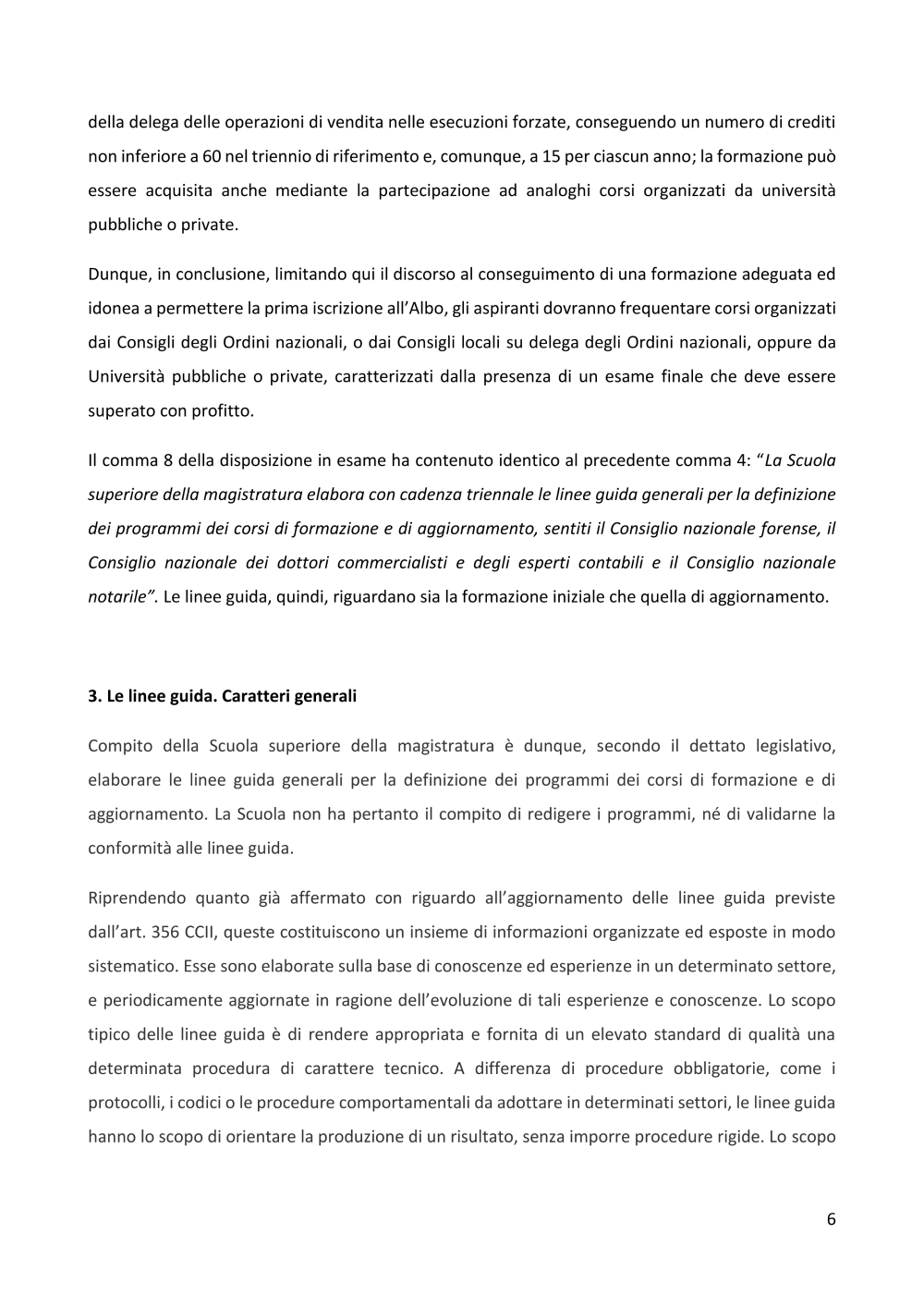 della delega delle operazioni di vendita nelle esecuzioni forzate, conseguendo un numero di crediti non inferiore a 60 nel triennio di riferimento e, comunque, a 15 per ciascun anno; la formazione può essere acquisita anche mediante la partecipazione ad analoghi corsi organizzati da università pubbliche o private.

Dunque, in conclusione, limitando qui il discorso al conseguimento di una formazione adeguata ed idonea a permettere la prima iscrizione all'Albo, gli aspiranti dovranno frequentare corsi organizzati dai Consigli degli Ordini nazionali, o dai Consigli locali su delega degli Ordini nazionali, oppure da Università pubbliche o private, caratterizzati dalla presenza di un esame finale che deve essere superato con profitto.

Il comma 8 della disposizione in esame ha contenuto identico al precedente comma 4: "La Scuola superiore della magistratura elabora con cadenza triennale le linee guida generali per la definizione dei programmi dei corsi di formazione e di aggiornamento, sentiti il Consiglio nazionale forense, il Consiglio nazionale dei dottori commercialisti e degli esperti contabili e il Consiglio nazionale notarile". Le linee guida, quindi, riguardano sia la formazione iniziale che quella di aggiornamento.

3. Le linee guida. Caratteri generali

Compito della Scuola superiore della magistratura è dunque, secondo il dettato legislativo, elaborare le linee guida generali per la definizione dei programmi dei corsi di formazione e di aggiornamento. La Scuola non ha pertanto il compito di redigere i programmi, né di validarne la conformità alle linee guida.

Riprendendo quanto già affermato con riguardo all'aggiornamento delle linee guida previste dall'art. 356 CCII, queste costituiscono un insieme di informazioni organizzate ed esposte in modo sistematico. Esse sono elaborate sulla base di conoscenze ed esperienze in un determinato settore, e periodicamente aggiornate in ragione dell'evoluzione di tali esperienze e conoscenze. Lo scopo tipico delle linee guida è di rendere appropriata e fornita di un elevato standard di qualità una determinata procedura di carattere tecnico. A differenza di procedure obbligatorie, come i protocolli, i codici o le procedure comportamentali da adottare in determinati settori, le linee guida hanno lo scopo di orientare la produzione di un risultato, senza imporre procedure rigide. Lo scopo

6